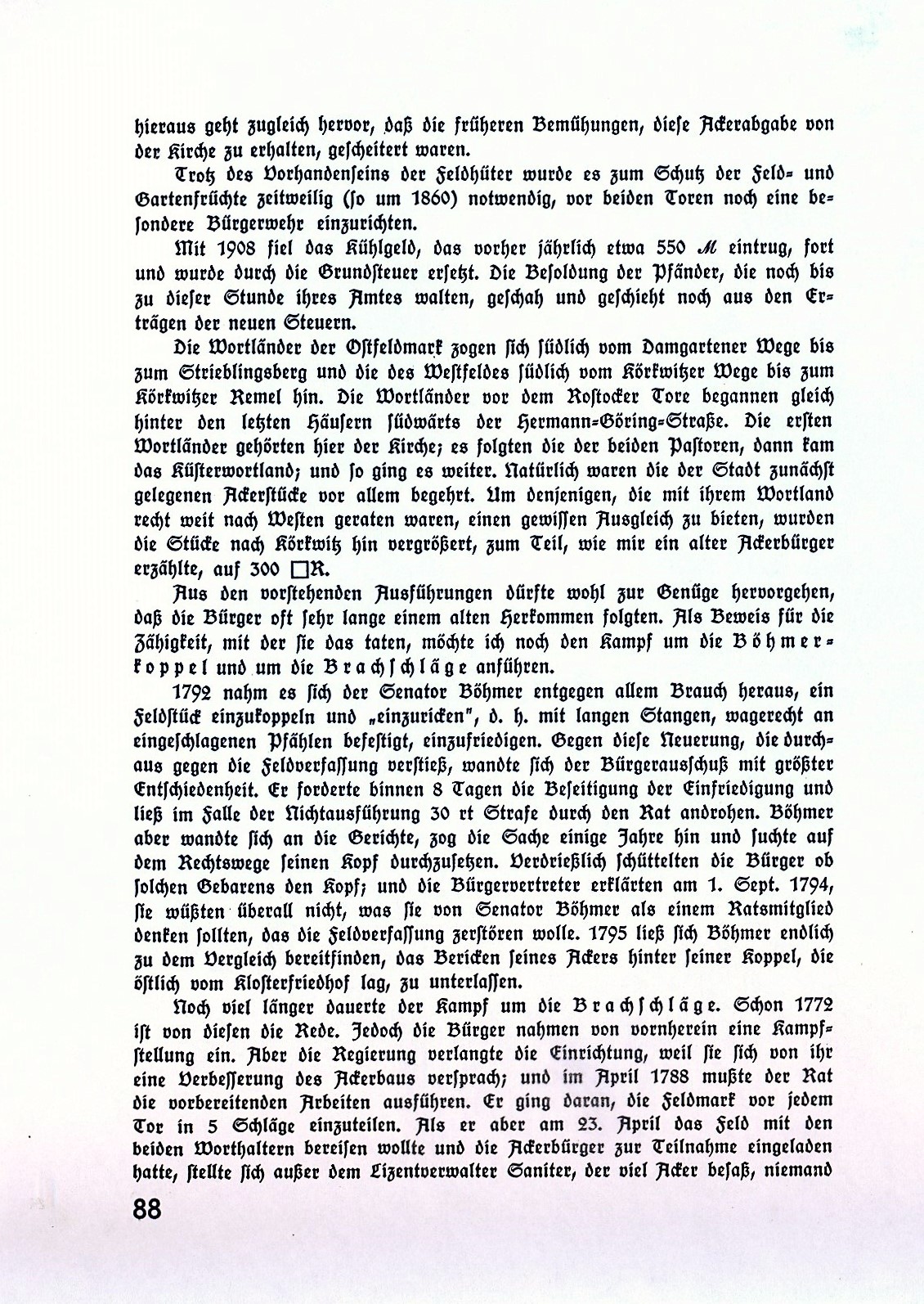 hieraus geht zugleich hervor, daß die früheren Bemühungen, diese Ackerabgabe von der Kirche zu erhalten, gescheitert waren.

Trotz des Vorhandenseins der Feldhüter wurde es zum Schutz der Feld- und Gartenfrüchte zeitweilig (so um 1860) notwendig, vor beiden Toren noch eine besondere Bürgerwehr einzurichten.

Mit 1908 fiel das Kühlgeld, das vorher jährlich etwa 550 ℳ eintrug, fort und wurde durch die Grundsteuer ersetzt. Die Besoldung der Pfänder, die noch bis zu dieser Stunde ihres Amtes walten, geschah und geschieht noch aus den Erträgen der neuen Steuern.

Die Wortländer der Ostfeldmark zogen sich südlich vom Damgartener Wege bis zum Strieblingsberg und die des Westfeldes südlich vom Körkwitzer Wege bis zum Körkwitzer Remel hin. Die Wortländer vor dem Rostocker Tore begannen gleich hinter den letzten Häusern südwärts der Hermann-Göring-Straße. Die ersten Wortländer gehörten hier der Kirche; es folgten die der beiden Pastoren, dann kam das Küsterwortland; und so ging es weiter. Natürlich waren die der Stadt zunächst gelegenen Ackerstücke vor allem begehrt. Um denjenigen, die mit ihrem Wortland recht weit nach Westen geraten waren, einen gewissen Ausgleich zu bieten, wurden die Stücke nach Körkwitz hin vergrößert, zum Teil, wie mir ein alter Ackerbürger erzählte, auf 300 □R.

Aus den vorstehenden Ausführungen dürfte wohl zur Genüge hervorgehen, daß die Bürger oft sehr lange einem alten Herkommen folgten. Als Beweis für die Zähigkeit, mit der sie das taten, möchte ich noch den Kampf um die Böhmerkoppel und um die Brachschläge anführen.

1792 nahm es sich der Senator Böhmer entgegen allem Brauch heraus, ein Feldstück einzukoppeln und „einzuricken", d. h. mit langen Stangen, wagerecht an eingeschlagenen Pfählen befestigt, einzufriedigen. Gegen diese Neuerung, die durchaus gegen die Feldverfassung verstieß, wandte sich der Bürgerausschuß mit größter Entschiedenheit. Er forderte binnen 8 Tagen die Beseitigung der Einfriedigung und ließ im Falle der Nichtausführung 30 rt Strafe durch den Rat androhen. Böhmer aber wandte sich an die Gerichte, zog die Sache einige Jahre hin und suchte auf dem Rechtswege seinen Kopf durchzusetzen. Verdrießlich schüttelten die Bürger ob solchen Gebarens den Kopf; und die Bürgervertreter erklärten am 1. Sept. 1794, sie wüßten überall nicht, was sie von Senator Böhmer als einem Ratsmitglied denken sollten, das die Feldverfassung zerstören wolle. 1795 ließ sich Böhmer endlich zu dem Vergleich bereitfinden, das Bericken seines Ackers hinter seiner Koppel, die östlich vom Klosterfriedhof lag, zu unterlassen.

Noch viel länger dauerte der Kampf um die Brachschläge. Schon 1772 ist von diesen die Rede. Jedoch die Bürger nahmen von vornherein eine Kampfstellung ein. Aber die Regierung verlangte die Einrichtung, weil sie sich von ihr eine Verbesserung des Ackerbaus versprach; und im April 1788 mußte der Rat die vorbereitenden Arbeiten ausführen. Er ging daran, die Feldmark vor jedem Tor in 5 Schläge einzuteilen. Als er aber am 23. April das Feld mit den beiden Worthaltern bereisen wollte und die Ackerbürger zur Teilnahme eingeladen hatte, stellte sich außer dem Lizentverwalter Saniter, der viel Acker besaß, niemand

88